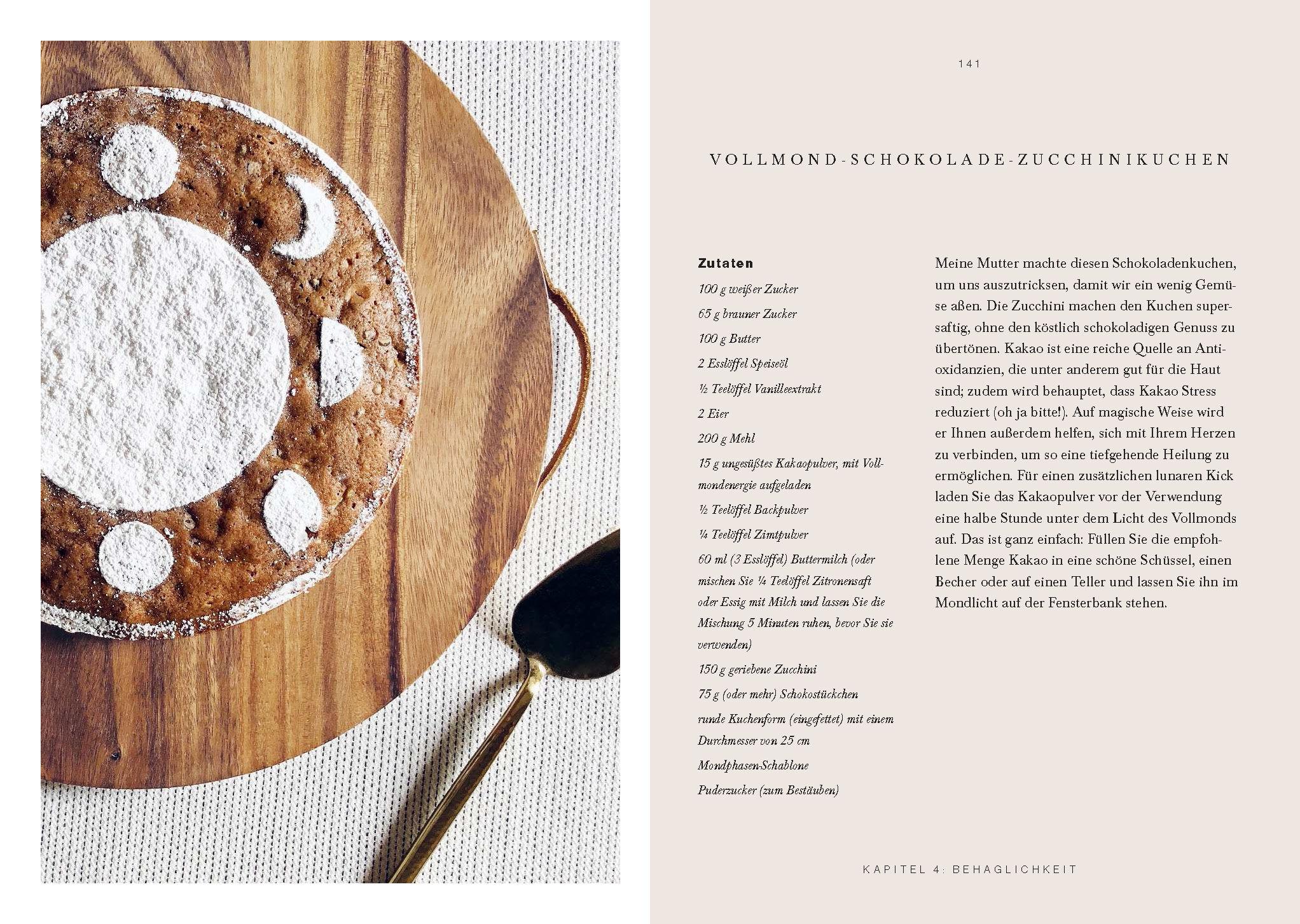 141

VOLLMOND-SCHOKOLADE-ZUCCHINIKUCHEN

Zutaten

100 g weißer Zucker

65 g brauner Zucker

100 g Butter

2 Esslöffel Speiseöl

½ Teelöffel Vanilleextrakt

2 Eier

200 g Mehl

15 g ungesüßtes Kakaopulver, mit Vollmondenergie aufgeladen

½ Teelöffel Backpulver

¼ Teelöffel Zimtpulver

60 ml (3 Esslöffel) Buttermilch (oder mischen Sie ¼ Teelöffel Zitronensaft oder Essig mit Milch und lassen Sie die Mischung 5 Minuten ruhen, bevor Sie sie verwenden)

150 g geriebene Zucchini

75 g (oder mehr) Schokostückchen

runde Kuchenform (eingefettet) mit einem Durchmesser von 25 cm

Mondphasen-Schablone

Puderzucker (zum Bestäuben)

Meine Mutter machte diesen Schokoladenkuchen, um uns auszutricksen, damit wir ein wenig Gemüse aßen. Die Zucchini machen den Kuchen supersaftig, ohne den köstlich schokoladigen Genuss zu übertönen. Kakao ist eine reiche Quelle an Antioxidanzien, die unter anderem gut für die Haut sind; zudem wird behauptet, dass Kakao Stress reduziert (oh ja bitte!). Auf magische Weise wird er Ihnen außerdem helfen, sich mit Ihrem Herzen zu verbinden, um so eine tiefgehende Heilung zu ermöglichen. Für einen zusätzlichen lunaren Kick laden Sie das Kakaopulver vor der Verwendung eine halbe Stunde unter dem Licht des Vollmonds auf. Das ist ganz einfach: Füllen Sie die empfohlene Menge Kakao in eine schöne Schüssel, einen Becher oder auf einen Teller und lassen Sie ihn im Mondlicht auf der Fensterbank stehen.

KAPITEL 4: BEHAGLICHKEIT